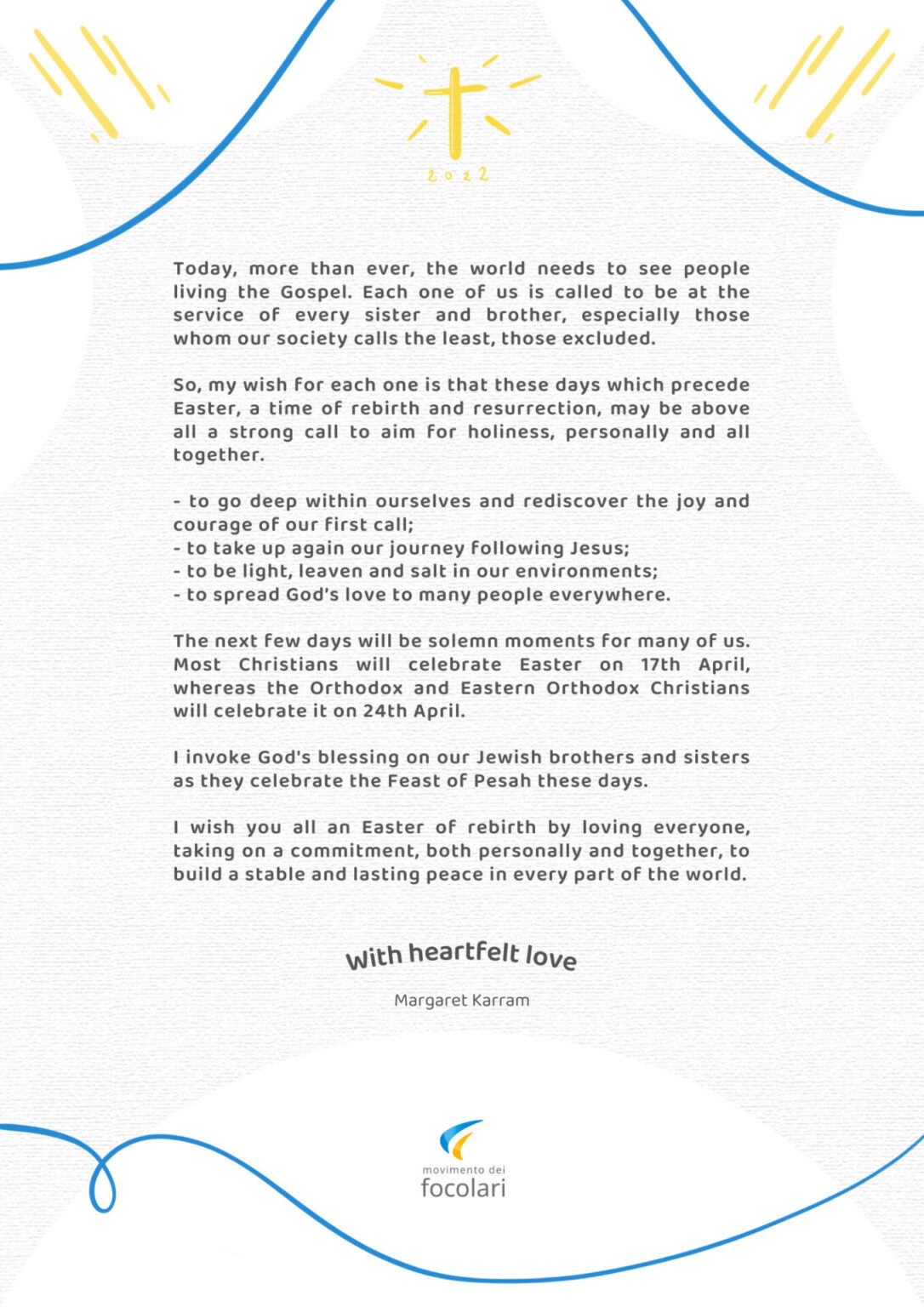 2022

Today, more than ever, the world needs to see people living the Gospel. Each one of us is called to be at the service of every sister and brother, especially those whom our society calls the least, those excluded.

So, my wish for each one is that these days which precede Easter, a time of rebirth and resurrection, may be above all a strong call to aim for holiness, personally and all together.

- to go deep within ourselves and rediscover the joy and courage of our first call;
- to take up again our journey following Jesus;
- to be light, leaven and salt in our environments;
- to spread God's love to many people everywhere.

The next few days will be solemn moments for many of us. Most Christians will celebrate Easter on 17th April, whereas the Orthodox and Eastern Orthodox Christians will celebrate it on 24th April.

I invoke God's blessing on our Jewish brothers and sisters as they celebrate the Feast of Pesah these days.

I wish you all an Easter of rebirth by loving everyone, taking on a commitment, both personally and together, to build a stable and lasting peace in every part of the world.

With heartfelt love

Margaret Karram

movimento dei
focolari